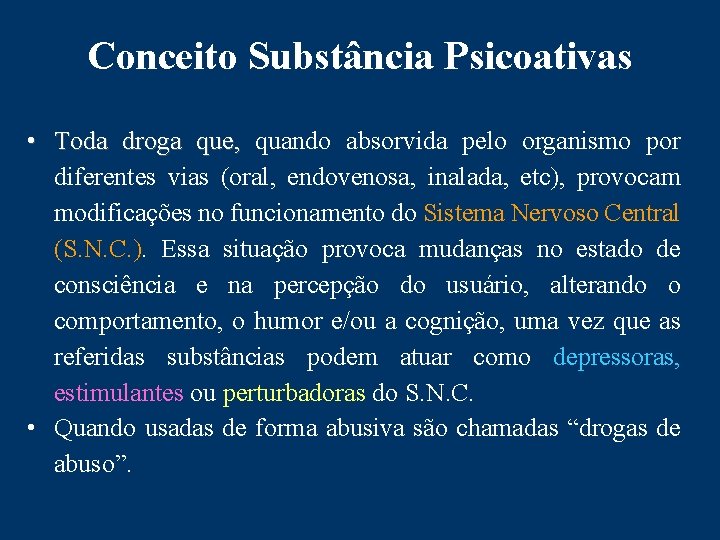 Conceito Substância Psicoativas

• Toda droga que, quando absorvida pelo organismo por diferentes vias (oral, endovenosa, inalada, etc), provocam modificações no funcionamento do Sistema Nervoso Central (S.N.C.). Essa situação provoca mudanças no estado de consciência e na percepção do usuário, alterando o comportamento, o humor e/ou a cognição, uma vez que as referidas substâncias podem atuar como depressoras, estimulantes ou perturbadoras do S.N.C.

• Quando usadas de forma abusiva são chamadas “drogas de abuso”.